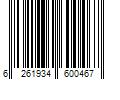 6 261934 600467